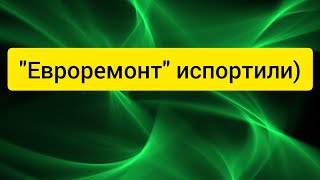 "Евроремонт" испортили)